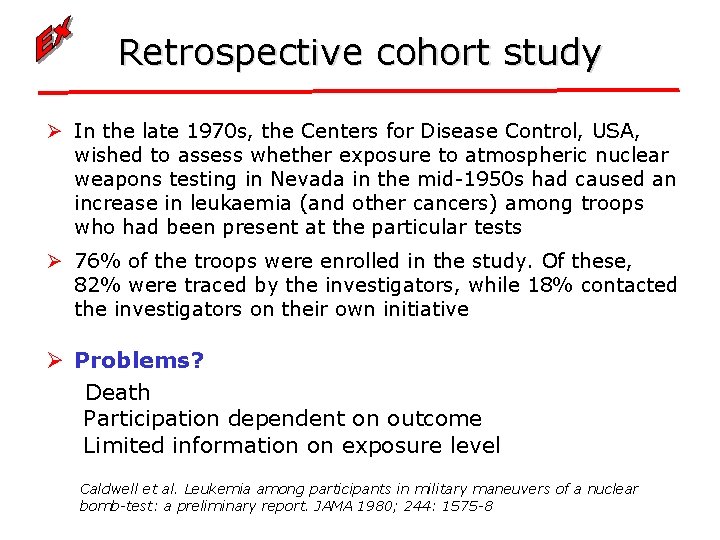 Ex

Retrospective cohort study

➢ In the late 1970s, the Centers for Disease Control, USA, wished to assess whether exposure to atmospheric nuclear weapons testing in Nevada in the mid-1950s had caused an increase in leukaemia (and other cancers) among troops who had been present at the particular tests

➢ 76% of the troops were enrolled in the study. Of these, 82% were traced by the investigators, while 18% contacted the investigators on their own initiative

➢ Problems?

Death

Participation dependent on outcome

Limited information on exposure level

Caldwell et al. Leukemia among participants in military maneuvers of a nuclear bomb-test: a preliminary report. JAMA 1980; 244: 1575-8